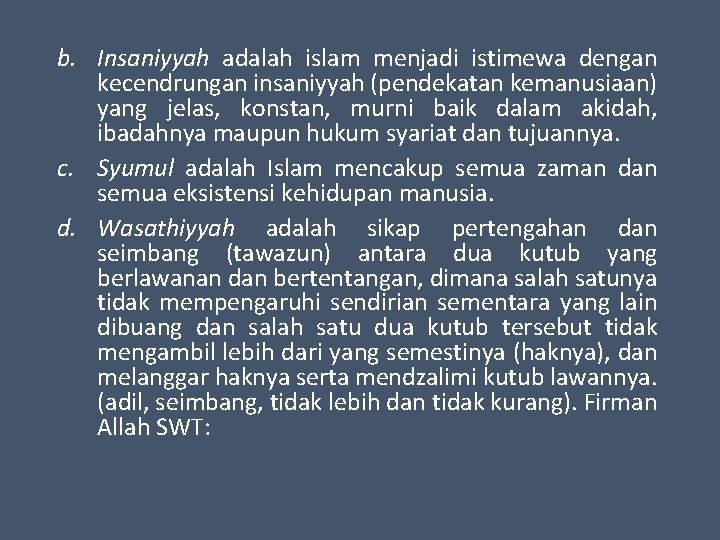 b. Insaniyyah adalah islam menjadi istimewa dengan kecendrungan insaniyyah (pendekatan kemanusiaan) yang jelas, konstan, murni baik dalam akidah, ibadahnya maupun hukum syariat dan tujuannya.

c. Syumul adalah Islam mencakup semua zaman dan semua eksistensi kehidupan manusia.

d. Wasathiyyah adalah sikap pertengahan dan seimbang (tawazun) antara dua kutub yang berlawanan dan bertentangan, dimana salah satunya tidak mempengaruhi sendirian sementara yang lain dibuang dan salah satu dua kutub tersebut tidak mengambil lebih dari yang semestinya (haknya), dan melanggar haknya serta mendzalimi kutub lawannya. (adil, seimbang, tidak lebih dan tidak kurang). Firman Allah SWT: